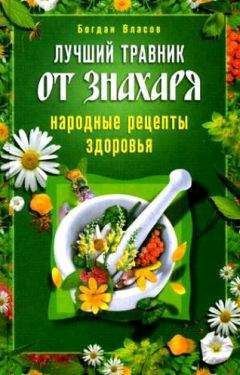 Богдан Власов

ЛУЧШИЙ ТРАВНИК ОТ ЗНАХАРЯ

народные рецепты здоровья